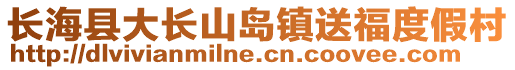 长海县大长山岛镇送福度假村
http://dlvivianmilne.cn.coovee.com